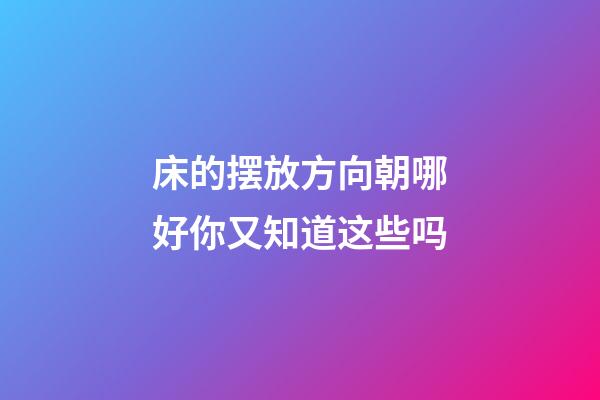 床的摆放方向朝哪好你又知道这些吗